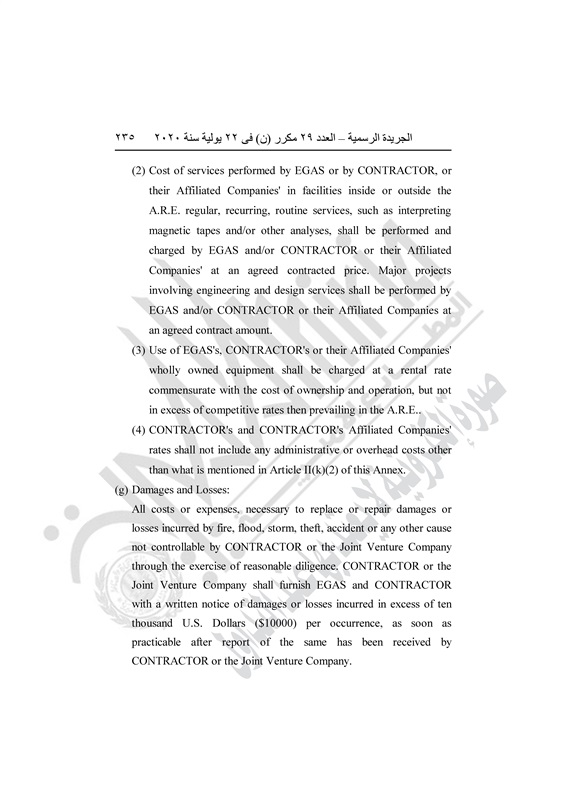 الجريدة الرسمية – العدد ٢٩ مكرر (ن) فى ٢٢ يولية سنة ٢٠٢٠ ٢٣٥

(2) Cost of services performed by EGAS or by CONTRACTOR, or their Affiliated Companies' in facilities inside or outside the A.R.E. regular, recurring, routine services, such as interpreting magnetic tapes and/or other analyses, shall be performed and charged by EGAS and/or CONTRACTOR or their Affiliated Companies' at an agreed contracted price. Major projects involving engineering and design services shall be performed by EGAS and/or CONTRACTOR or their Affiliated Companies at an agreed contract amount.

(3) Use of EGAS's, CONTRACTOR's or their Affiliated Companies' wholly owned equipment shall be charged at a rental rate commensurate with the cost of ownership and operation, but not in excess of competitive rates then prevailing in the A.R.E..

(4) CONTRACTOR's and CONTRACTOR's Affiliated Companies' rates shall not include any administrative or overhead costs other than what is mentioned in Article II(k)(2) of this Annex.

(g) Damages and Losses:

All costs or expenses, necessary to replace or repair damages or losses incurred by fire, flood, storm, theft, accident or any other cause not controllable by CONTRACTOR or the Joint Venture Company through the exercise of reasonable diligence. CONTRACTOR or the Joint Venture Company shall furnish EGAS and CONTRACTOR with a written notice of damages or losses incurred in excess of ten thousand U.S. Dollars ($10000) per occurrence, as soon as practicable after report of the same has been received by CONTRACTOR or the Joint Venture Company.